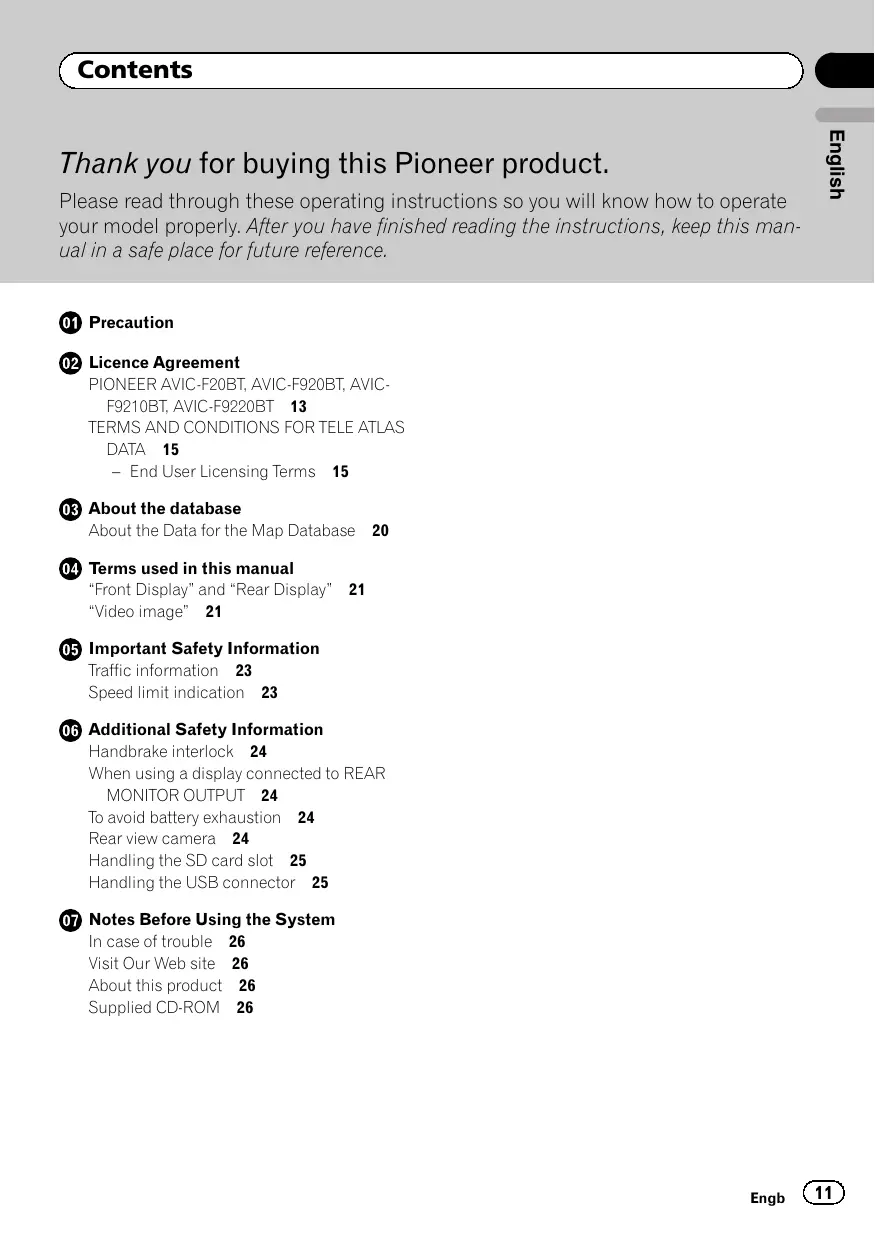 Contents

English

Thank you for buying this Pioneer product.

Please read through these operating instructions so you will know how to operate your model properly. After you have finished reading the instructions, keep this manual in a safe place for future reference.

01 Precaution

02 Licence Agreement
PIONEER AVIC-F20BT, AVIC-F920BT, AVIC-F9210BT, AVIC-F9220BT 13
TERMS AND CONDITIONS FOR TELE ATLAS DATA 15
– End User Licensing Terms 15

03 About the database
About the Data for the Map Database 20

04 Terms used in this manual
“Front Display” and “Rear Display” 21
“Video image” 21

05 Important Safety Information
Traffic information 23
Speed limit indication 23

06 Additional Safety Information
Handbrake interlock 24
When using a display connected to REAR MONITOR OUTPUT 24
To avoid battery exhaustion 24
Rear view camera 24
Handling the SD card slot 25
Handling the USB connector 25

07 Notes Before Using the System
In case of trouble 26
Visit Our Web site 26
About this product 26
Supplied CD-ROM 26

Engb 11